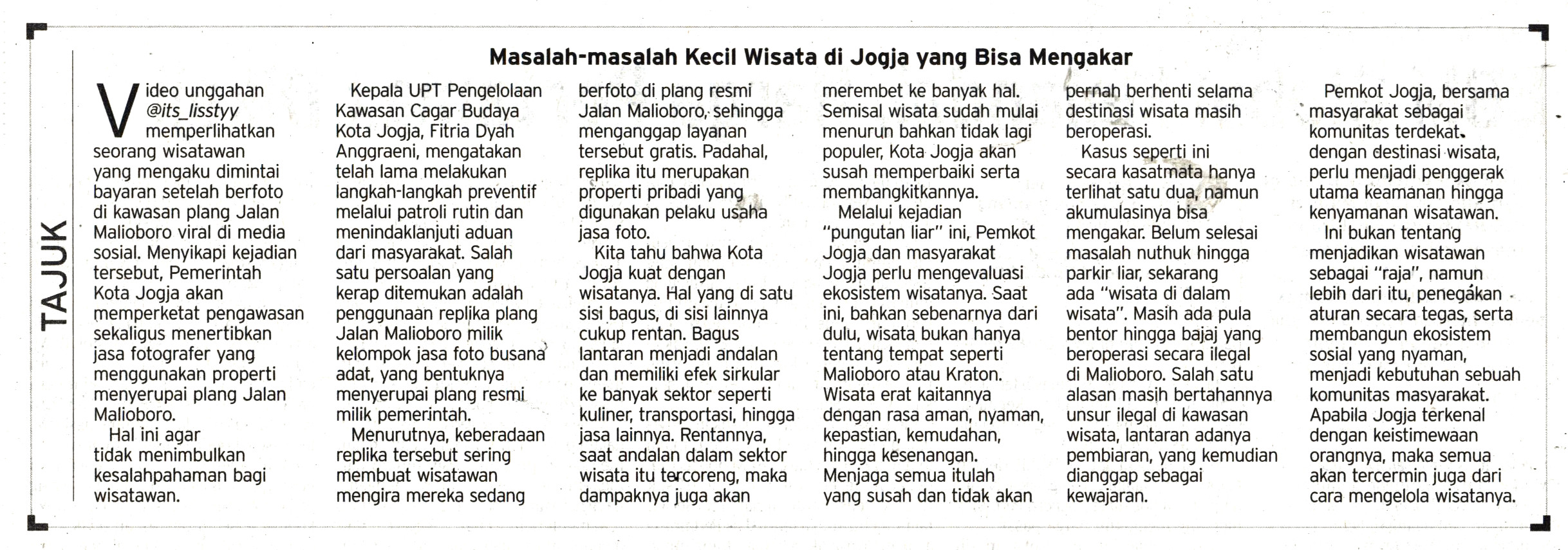 TAJUK

Masalah-masalah Kecil Wisata di Jogja yang Bisa Mengakar

Video unggahan @its_lisstyy memperlihatkan seorang wisatawan yang mengaku dimintai bayaran setelah berfoto di kawasan plang Jalan Malioboro viral di media sosial. Menyikapi kejadian tersebut, Pemerintah Kota Jogja akan memperketat pengawasan sekaligus menertibkan jasa fotografer yang menggunakan properti menyerupai plang Jalan Malioboro.

Hal ini agar tidak menimbulkan kesalahpahaman bagi wisatawan.

Kepala UPT Pengelolaan Kawasan Cagar Budaya Kota Jogja, Fitria Dyah Anggraeni, mengatakan telah lama melakukan langkah-langkah preventif melalui patroli rutin dan menindaklanjuti aduan dari masyarakat. Salah satu persoalan yang kerap ditemukan adalah penggunaan replika plang Jalan Malioboro milik kelompok jasa foto busana adat, yang bentuknya menyerupai plang resmi milik pemerintah.

Menurutnya, keberadaan replika tersebut sering membuat wisatawan mengira mereka sedang berfoto di plang resmi Jalan Malioboro, sehingga menganggap layanan tersebut gratis. Padahal, replika itu merupakan properti pribadi yang digunakan pelaku usaha jasa foto.

Kita tahu bahwa Kota Jogja kuat dengan wisatanya. Hal yang di satu sisi bagus, di sisi lainnya cukup rentan. Bagus lantaran menjadi andalan dan memiliki efek sirkular ke banyak sektor seperti kuliner, transportasi, hingga jasa lainnya. Rentannya, saat andalan dalam sektor wisata itu tercoreng, maka dampaknya juga akan merembet ke banyak hal. Semisal wisata sudah mulai menurun bahkan tidak lagi populer, Kota Jogja akan susah memperbaiki serta membangkitkannya.

Melalui kejadian "pungutan liar" ini, Pemkot Jogja dan masyarakat Jogja perlu mengevaluasi ekosistem wisatanya. Saat ini, bahkan sebenarnya dari dulu, wisata bukan hanya tentang tempat seperti Malioboro atau Kraton. Wisata erat kaitannya dengan rasa aman, nyaman, kepastian, kemudahan, hingga kesenangan. Menjaga semua itulah yang susah dan tidak akan pernah berhenti selama destinasi wisata masih beroperasi.

Kasus seperti ini secara kasatmata hanya terlihat satu dua, namun akumulasinya bisa mengakar. Belum selesai masalah nuthuk hingga parkir liar, sekarang ada "wisata di dalam wisata". Masih ada pula bentor hingga bajaj yang beroperasi secara ilegal di Malioboro. Salah satu alasan masih bertahannya unsur ilegal di kawasan wisata, lantaran adanya pembiaran, yang kemudian dianggap sebagai kewajaran.

Pemkot Jogja, bersama masyarakat sebagai komunitas terdekat dengan destinasi wisata, perlu menjadi penggerak utama keamanan hingga kenyamanan wisatawan.

Ini bukan tentang menjadikan wisatawan sebagai "raja", namun lebih dari itu, penegakan aturan secara tegas, serta membangun ekosistem sosial yang nyaman, menjadi kebutuhan sebuah komunitas masyarakat. Apabila Jogja terkenal dengan keistimewaan orangnya, maka semua akan tercermin juga dari cara mengelola wisatanya.